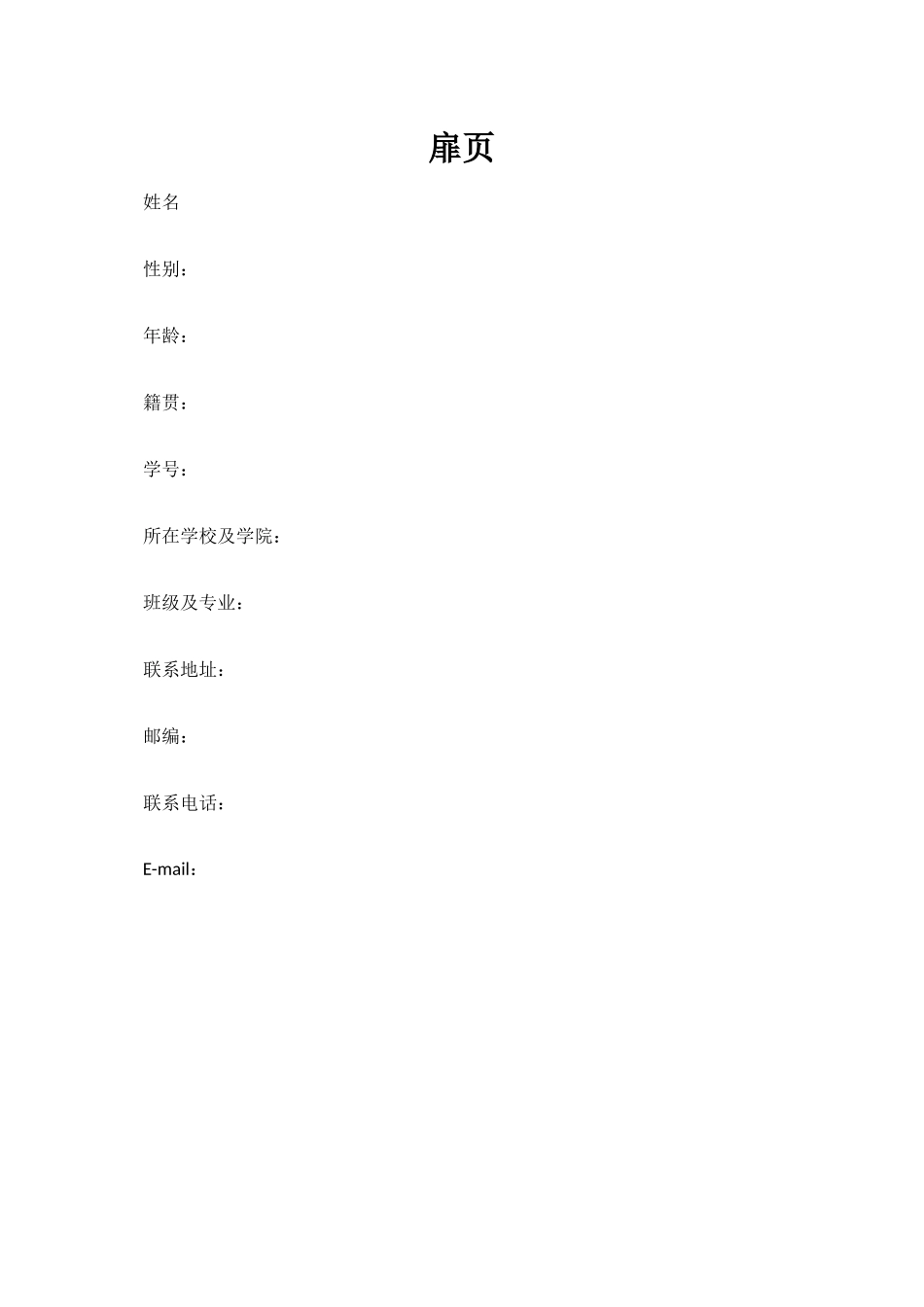 扉页

姓名

性别：

年龄：

籍贯：

学号：

所在学校及学院：

班级及专业：

联系地址：

邮编：

联系电话：

E-mail：